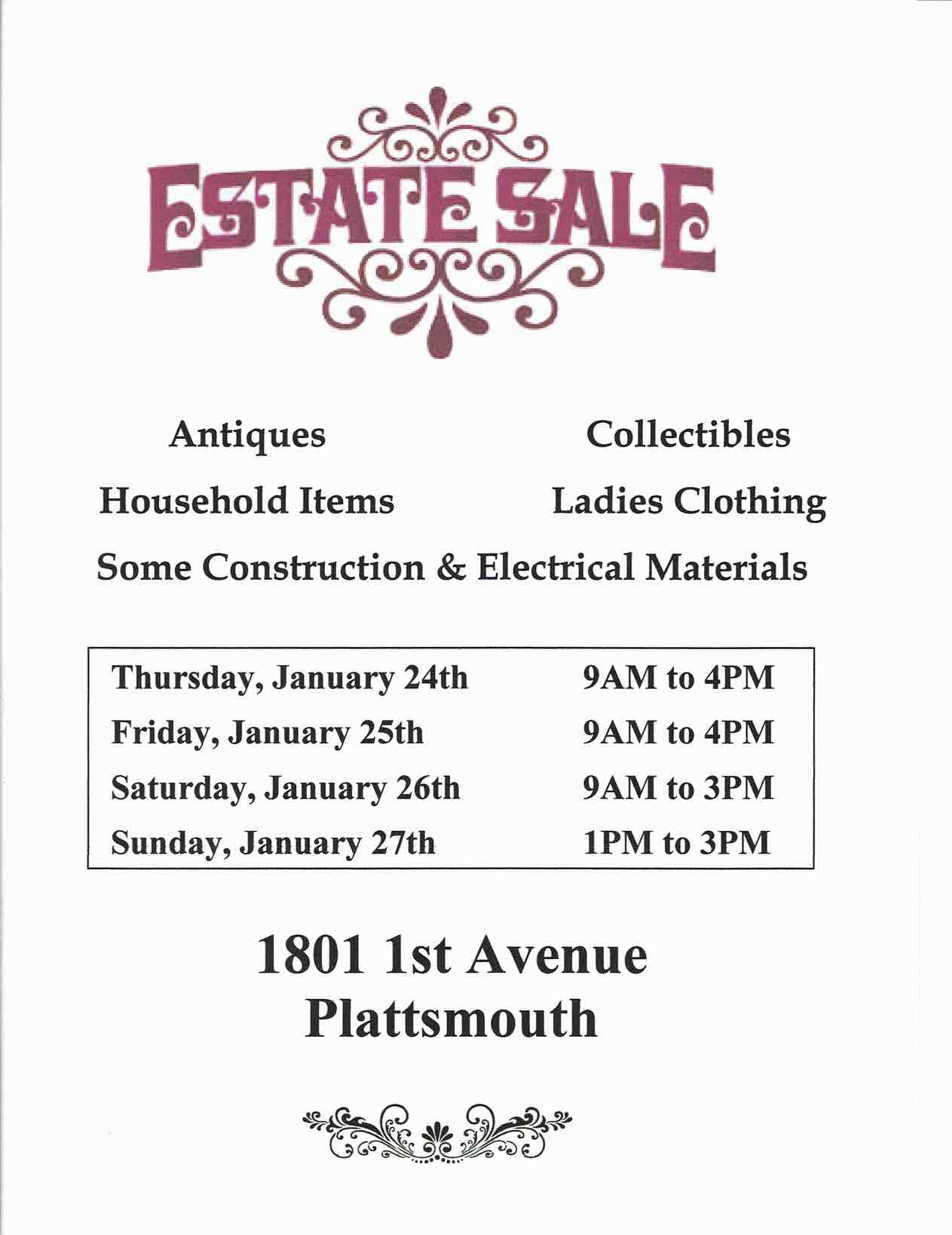 ESTATE SALE

Antiques Collectibles
Household Items Ladies Clothing
Some Construction & Electrical Materials

| Thursday, January 24th | 9AM to 4PM |
|---|---|
| Friday, January 25th | 9AM to 4PM |
| Saturday, January 26th | 9AM to 3PM |
| Sunday, January 27th | 1PM to 3PM |

1801 1st Avenue
Plattsmouth